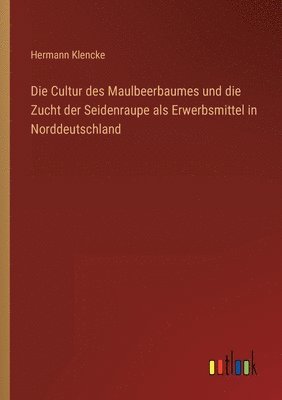 Hermann Klencke

Die Cultur des Maulbeerbaumes und die Zucht der Seidenraupe als Erwerbsmittel in Norddeutschland

outlook